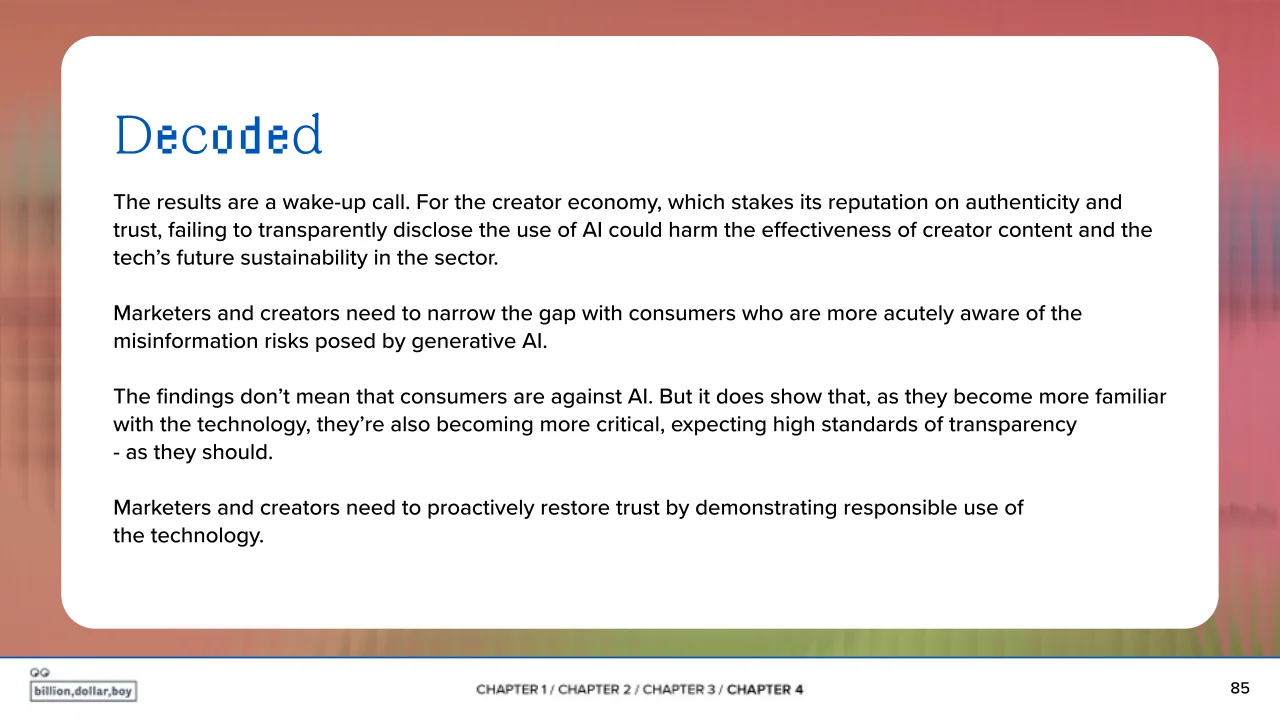 Decoded

The results are a wake-up call. For the creator economy, which stakes its reputation on authenticity and trust, failing to transparently disclose the use of AI could harm the effectiveness of creator content and the tech's future sustainability in the sector.

Marketers and creators need to narrow the gap with consumers who are more acutely aware of the misinformation risks posed by generative AI.

The findings don't mean that consumers are against AI. But it does show that, as they become more familiar with the technology, they're also becoming more critical, expecting high standards of transparency - as they should.

Marketers and creators need to proactively restore trust by demonstrating responsible use of the technology.

billion,dollar,boy

CHAPTER 1 / CHAPTER 2 / CHAPTER 3 / CHAPTER 4

85